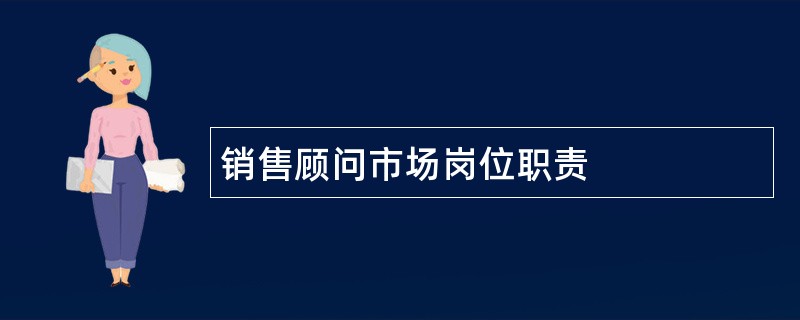 销售顾问市场岗位职责